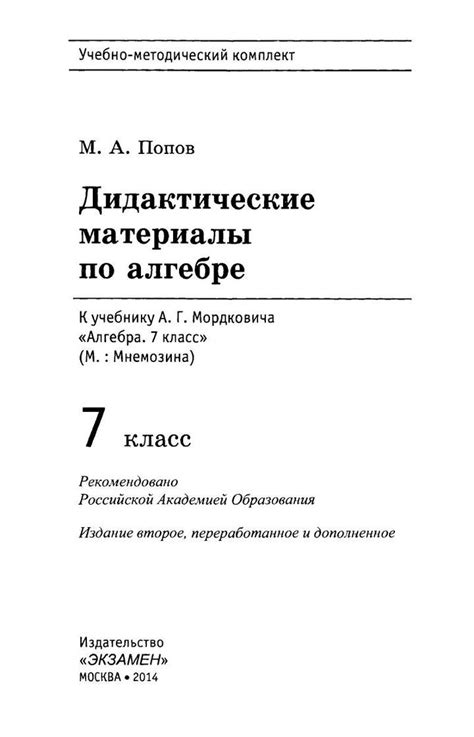 Учебно-методический комплект

М. А. Попов

Дидактические материалы по алгебре

К учебнику А. Г. Мордковича «Алгебра. 7 класс» (М. : Мнемозина)

7 класс

Рекомендовано Российской Академией Образования

Издание второе, переработанное и дополненное

Издательство «ЭКЗАМЕН»
МОСКВА • 2014